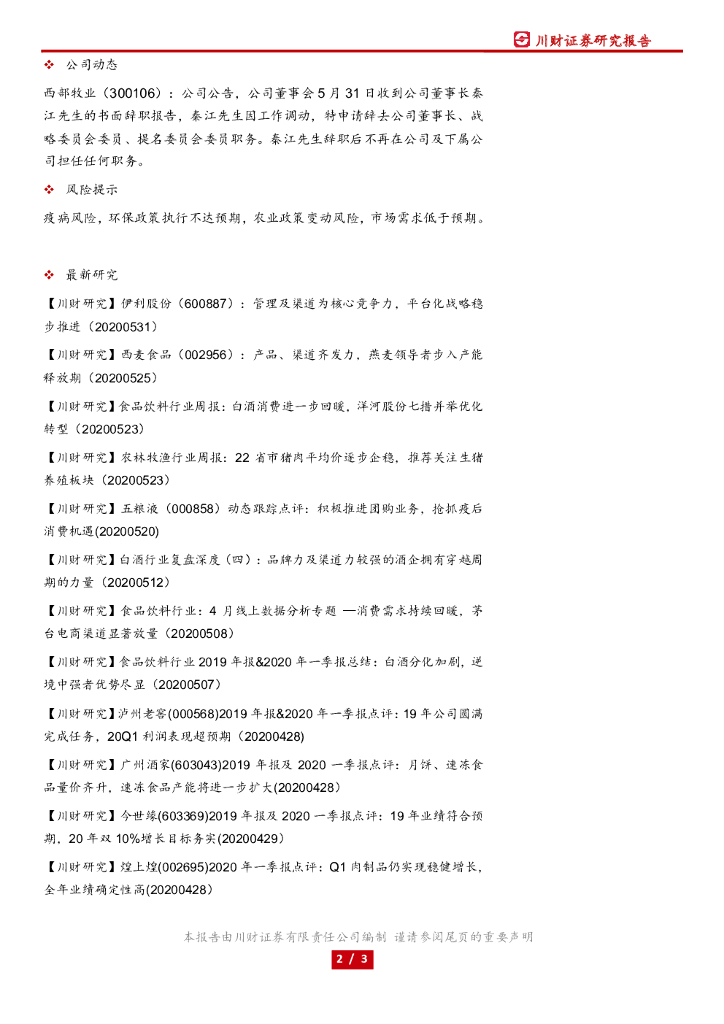 川财证券研究报告

❖ 公司动态

西部牧业（300106）：公司公告，公司董事会5月31日收到公司董事长秦江先生的书面辞职报告，秦江先生因工作调动，特申请辞去公司董事长、战略委员会委员、提名委员会委员职务。秦江先生辞职后不再在公司及下属公司担任任何职务。

❖ 风险提示

疫病风险，环保政策执行不达预期，农业政策变动风险，市场需求低于预期。

❖ 最新研究

【川财研究】伊利股份（600887）：管理及渠道为核心竞争力，平台化战略稳步推进（20200531）

【川财研究】西麦食品（002956）：产品、渠道齐发力，燕麦领导者步入产能释放期（20200525）

【川财研究】食品饮料行业周报：白酒消费进一步回暖，洋河股份七措并举优化转型（20200523）

【川财研究】农林牧渔行业周报：22省市猪肉平均价逐步企稳，推荐关注生猪养殖板块（20200523）

【川财研究】五粮液（000858）动态跟踪点评：积极推进团购业务，抢抓疫后消费机遇(20200520)

【川财研究】白酒行业复盘深度（四）：品牌力及渠道力较强的酒企拥有穿越周期的力量（20200512）

【川财研究】食品饮料行业：4月线上数据分析专题 —消费需求持续回暖，茅台电商渠道显著放量（20200508）

【川财研究】食品饮料行业2019年报&2020年一季报总结：白酒分化加剧，逆境中强者优势尽显（20200507）

【川财研究】泸州老窖(000568)2019年报&2020年一季报点评：19年公司圆满完成任务，20Q1利润表现超预期（20200428）

【川财研究】广州酒家(603043)2019年报及2020一季报点评：月饼、速冻食品量价齐升，速冻食品产能将进一步扩大(20200428)

【川财研究】今世缘(603369)2019年报及2020一季报点评：19年业绩符合预期，20年双10%增长目标务实(20200429)

【川财研究】煌上煌(002695)2020年一季报点评：Q1肉制品仍实现稳健增长，全年业绩确定性高(20200428)

本报告由川财证券有限责任公司编制 谨请参阅尾页的重要声明

2 / 3